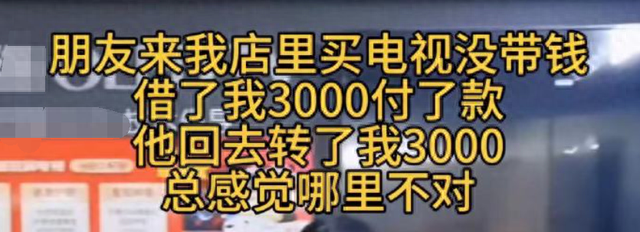 朋友来我店里买电视没带钱
借了我3000付了款
他回去转了我3000
总感觉哪里不对